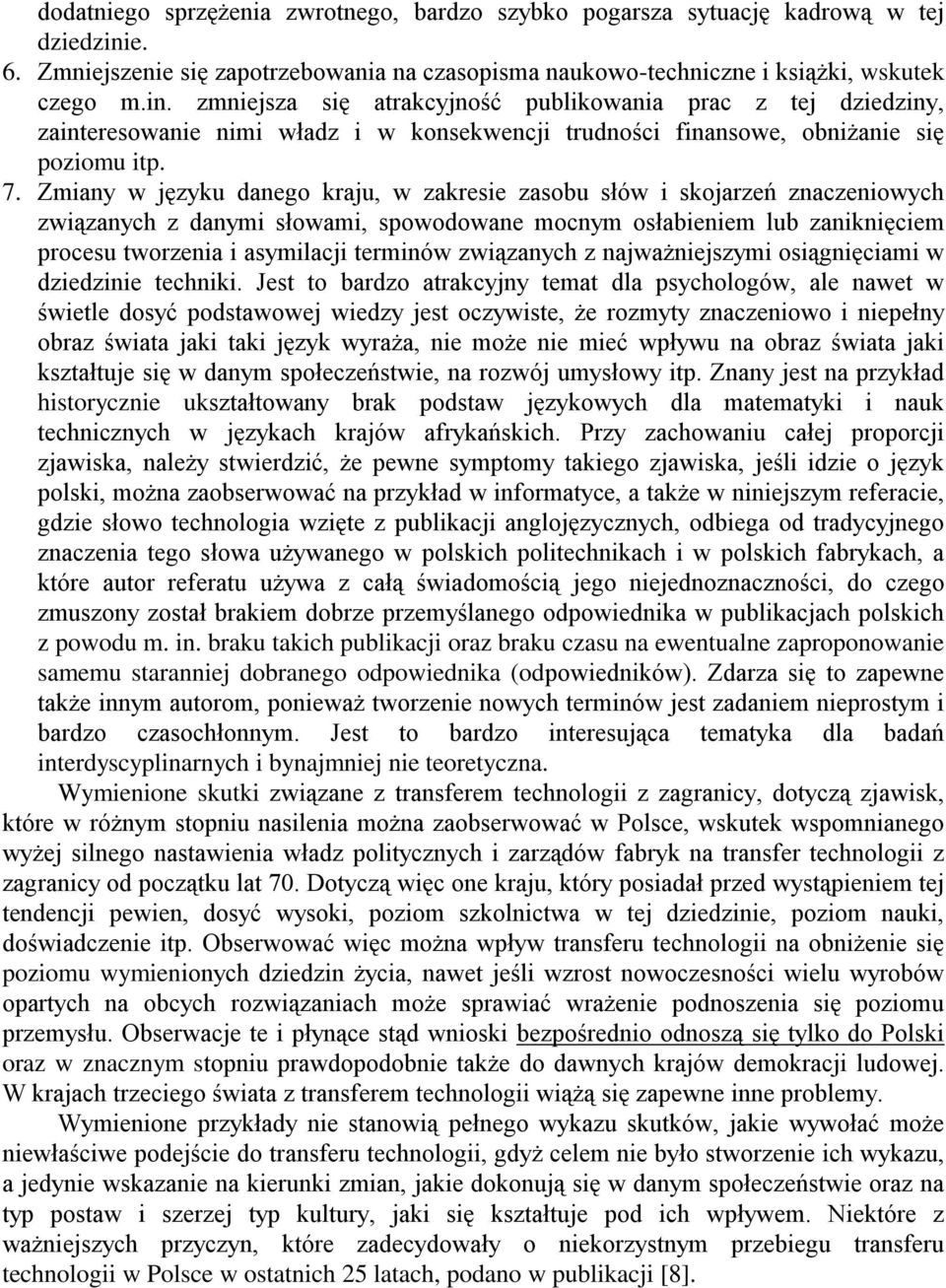 dodatniego sprzężenia zwrotnego, bardzo szybko pogarsza sytuację kadrową w tej dziedzinie.
6. Zmniejszenie się zapotrzebowania na czasopisma naukowo-techniczne i książki, wskutek czego m.in. zmniejsza się atrakcyjność publikowania prac z tej dziedziny, zainteresowanie nimi władz i w konsekwencji trudności finansowe, obniżanie się poziomu itp.
7. Zmiany w języku danego kraju, w zakresie zasobu słów i skojarzeń znaczeniowych związanych z danymi słowami, spowodowane mocnym osłabieniem lub zaniknięciem procesu tworzenia i asymilacji terminów związanych z najważniejszymi osiągnięciami w dziedzinie techniki. Jest to bardzo atrakcyjny temat dla psychologów, ale nawet w świetle dosyć podstawowej wiedzy jest oczywiste, że rozmyty znaczeniowo i niepełny obraz świata jaki taki język wyraża, nie może nie mieć wpływu na obraz świata jaki kształtuje się w danym społeczeństwie, na rozwój umysłowy itp. Znany jest na przykład historycznie ukształtowany brak podstaw językowych dla matematyki i nauk technicznych w językach krajów afrykańskich. Przy zachowaniu całej proporcji zjawiska, należy stwierdzić, że pewne symptomy takiego zjawiska, jeśli idzie o język polski, można zaobserwować na przykład w informatyce, a także w niniejszym referacie, gdzie słowo technologia wzięte z publikacji anglojęzycznych, odbiega od tradycyjnego znaczenia tego słowa używanego w polskich politechnikach i w polskich fabrykach, a które autor referatu używa z całą świadomością jego niejednoznaczności, do czego zmuszony został brakiem dobrze przemyślanego odpowiednika w publikacjach polskich z powodu m. in. braku takich publikacji oraz braku czasu na ewentualne zaproponowanie samemu staranniej dobranego odpowiednika (odpowiedników). Zdarza się to zapewne także innym autorom, ponieważ tworzenie nowych terminów jest zadaniem nieprostym i bardzo czasochłonnym. Jest to bardzo interesująca tematyka dla badań interdyscyplinarnych i bynajmniej nie teoretyczna.

Wymienione skutki związane z transferem technologii z zagranicy, dotyczą zjawisk, które w różnym stopniu nasilenia można zaobserwować w Polsce, wskutek wspomnianego wyżej silnego nastawienia władz politycznych i zarządów fabryk na transfer technologii z zagranicy od początku lat 70. Dotyczą więc one kraju, który posiadał przed wystąpieniem tej tendencji pewien, dosyć wysoki, poziom szkolnictwa w tej dziedzinie, poziom nauki, doświadczenie itp. Obserwować więc można wpływ transferu technologii na obniżenie się poziomu wymienionych dziedzin życia, nawet jeśli wzrost nowoczesności wielu wyrobów opartych na obcych rozwiązaniach może sprawiać wrażenie podnoszenia się poziomu przemysłu. Obserwacje te i płynące stąd wnioski bezpośrednio odnoszą się tylko do Polski oraz w znacznym stopniu prawdopodobnie także do dawnych krajów demokracji ludowej. W krajach trzeciego świata z transferem technologii wiążą się zapewne inne problemy.

Wymienione przykłady nie stanowią pełnego wykazu skutków, jakie wywołać może niewłaściwe podejście do transferu technologii, gdyż celem nie było stworzenie ich wykazu, a jedynie wskazanie na kierunki zmian, jakie dokonują się w danym społeczeństwie oraz na typ postaw i szerzej typ kultury, jaki się kształtuje pod ich wpływem. Niektóre z ważniejszych przyczyn, które zadecydowały o niekorzystnym przebiegu transferu technologii w Polsce w ostatnich 25 latach, podano w publikacji [8].